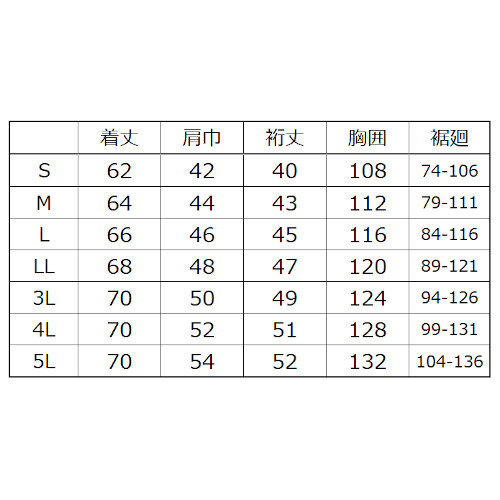 |  | 着丈 | 肩巾 | 裄丈 | 胸囲 | 裾廻 |
|---|---|---|---|---|---|
| S | 62 | 42 | 40 | 108 | 74-106 |
| M | 64 | 44 | 43 | 112 | 79-111 |
| L | 66 | 46 | 45 | 116 | 84-116 |
| LL | 68 | 48 | 47 | 120 | 89-121 |
| 3L | 70 | 50 | 49 | 124 | 94-126 |
| 4L | 70 | 52 | 51 | 128 | 99-131 |
| 5L | 70 | 54 | 52 | 132 | 104-136 |